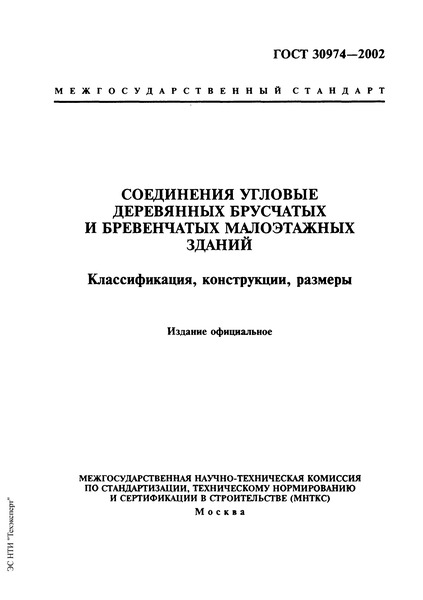 ГОСТ 30974—2002

МЕЖГОСУДАРСТВЕННЫЙ СТАНДАРТ

СОЕДИНЕНИЯ УГЛОВЫЕ ДЕРЕВЯННЫХ БРУСЧАТЫХ И БРЕВЕНЧАТЫХ МАЛОЭТАЖНЫХ ЗДАНИЙ

Классификация, конструкции, размеры

Издание официальное

МЕЖГОСУДАРСТВЕННАЯ НАУЧНО-ТЕХНИЧЕСКАЯ КОМИССИЯ ПО СТАНДАРТИЗАЦИИ, ТЕХНИЧЕСКОМУ НОРМИРОВАНИЮ И СЕРТИФИКАЦИИ В СТРОИТЕЛЬСТВЕ (МНТКС)

Москва

ЭС НТИ "Техэксперт"